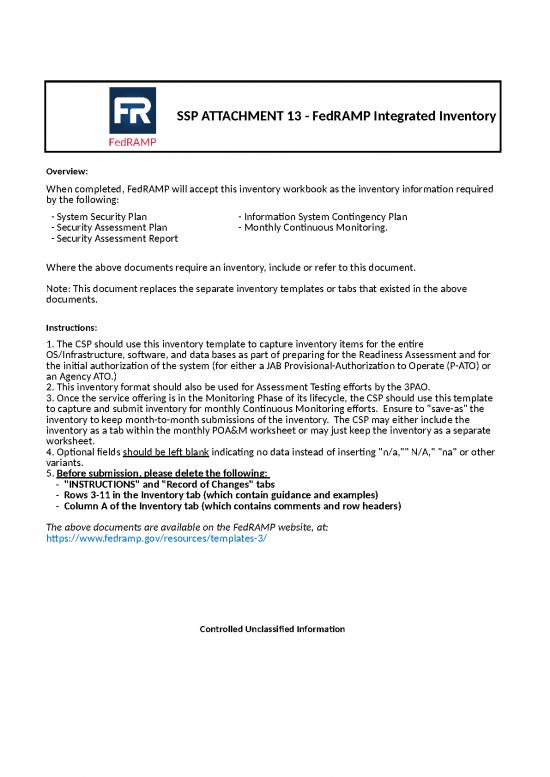 FR
FedRAMP

SSP ATTACHMENT 13 - FedRAMP Integrated Inventory

Overview:

When completed, FedRAMP will accept this inventory workbook as the inventory information required by the following:

- System Security Plan
- Security Assessment Plan
- Security Assessment Report

- Information System Contingency Plan
- Monthly Continuous Monitoring.

Where the above documents require an inventory, include or refer to this document.

Note: This document replaces the separate inventory templates or tabs that existed in the above documents.

Instructions:

1. The CSP should use this inventory template to capture inventory items for the entire OS/Infrastructure, software, and data bases as part of preparing for the Readiness Assessment and for the initial authorization of the system (for either a JAB Provisional-Authorization to Operate (P-ATO) or an Agency ATO.)
2. This inventory format should also be used for Assessment Testing efforts by the 3PAO.
3. Once the service offering is in the Monitoring Phase of its lifecycle, the CSP should use this template to capture and submit inventory for monthly Continuous Monitoring efforts. Ensure to "save-as" the inventory to keep month-to-month submissions of the inventory. The CSP may either include the inventory as a tab within the monthly POA&M worksheet or may just keep the inventory as a separate worksheet.
4. Optional fields should be left blank indicating no data instead of inserting "n/a,"" N/A," "na" or other variants.
5. Before submission, please delete the following:
- "INSTRUCTIONS" and "Record of Changes" tabs
- Rows 3-11 in the Inventory tab (which contain guidance and examples)
- Column A of the Inventory tab (which contains comments and row headers)

The above documents are available on the FedRAMP website, at:
https://www.fedramp.gov/resources/templates-3/

Controlled Unclassified Information